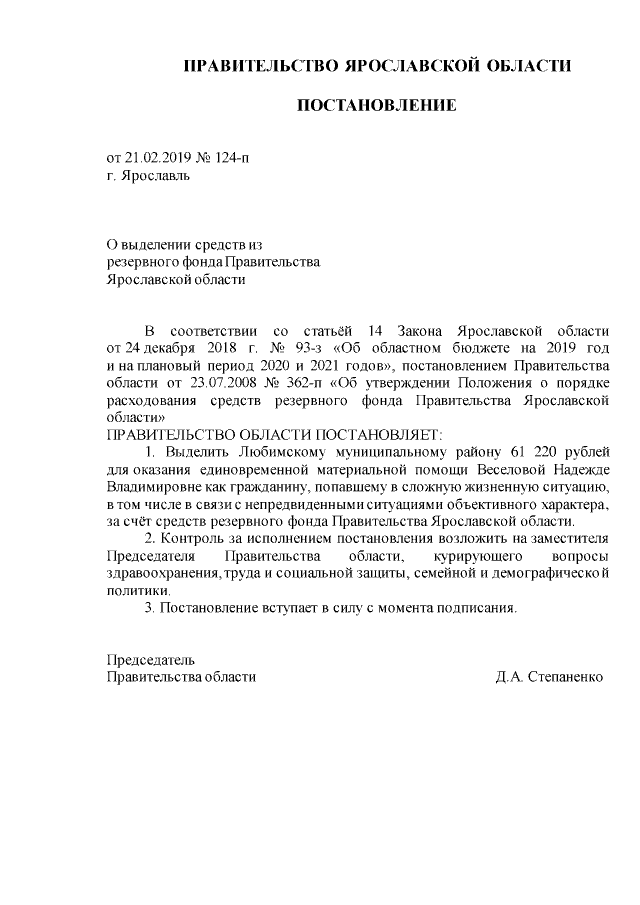 ПРАВИТЕЛЬСТВО ЯРОСЛАВСКОЙ ОБЛАСТИ

ПОСТАНОВЛЕНИЕ

от 21.02.2019 № 124-п
г. Ярославль

О выделении средств из
резервного фонда Правительства
Ярославской области

В соответствии со статьёй 14 Закона Ярославской области от 24 декабря 2018 г. № 93-з «Об областном бюджете на 2019 год и на плановый период 2020 и 2021 годов», постановлением Правительства области от 23.07.2008 № 362-п «Об утверждении Положения о порядке расходования средств резервного фонда Правительства Ярославской области»
ПРАВИТЕЛЬСТВО ОБЛАСТИ ПОСТАНОВЛЯЕТ:
1. Выделить Любимскому муниципальному району 61 220 рублей для оказания единовременной материальной помощи Веселовой Надежде Владимировне как гражданину, попавшему в сложную жизненную ситуацию, в том числе в связи с непредвиденными ситуациями объективного характера, за счёт средств резервного фонда Правительства Ярославской области.
2. Контроль за исполнением постановления возложить на заместителя Председателя Правительства области, курирующего вопросы здравоохранения, труда и социальной защиты, семейной и демографической политики.
3. Постановление вступает в силу с момента подписания.

Председатель
Правительства области Д.А. Степаненко